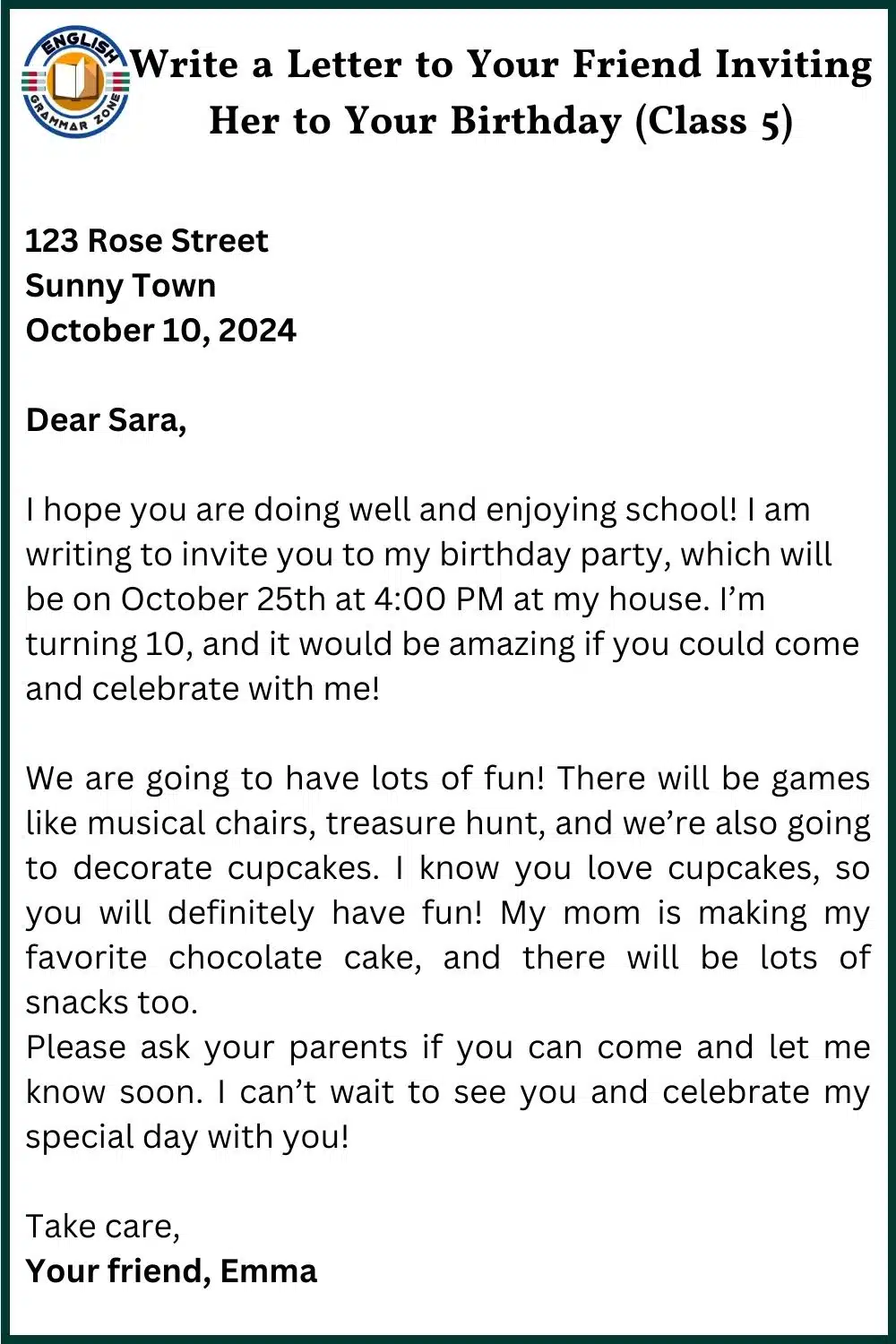 ENGLISH GRAMMAR ZONE

Write a Letter to Your Friend Inviting Her to Your Birthday (Class 5)

123 Rose Street
Sunny Town
October 10, 2024

Dear Sara,

I hope you are doing well and enjoying school! I am writing to invite you to my birthday party, which will be on October 25th at 4:00 PM at my house. I'm turning 10, and it would be amazing if you could come and celebrate with me!

We are going to have lots of fun! There will be games like musical chairs, treasure hunt, and we're also going to decorate cupcakes. I know you love cupcakes, so you will definitely have fun! My mom is making my favorite chocolate cake, and there will be lots of snacks too.
Please ask your parents if you can come and let me know soon. I can't wait to see you and celebrate my special day with you!

Take care,
Your friend, Emma